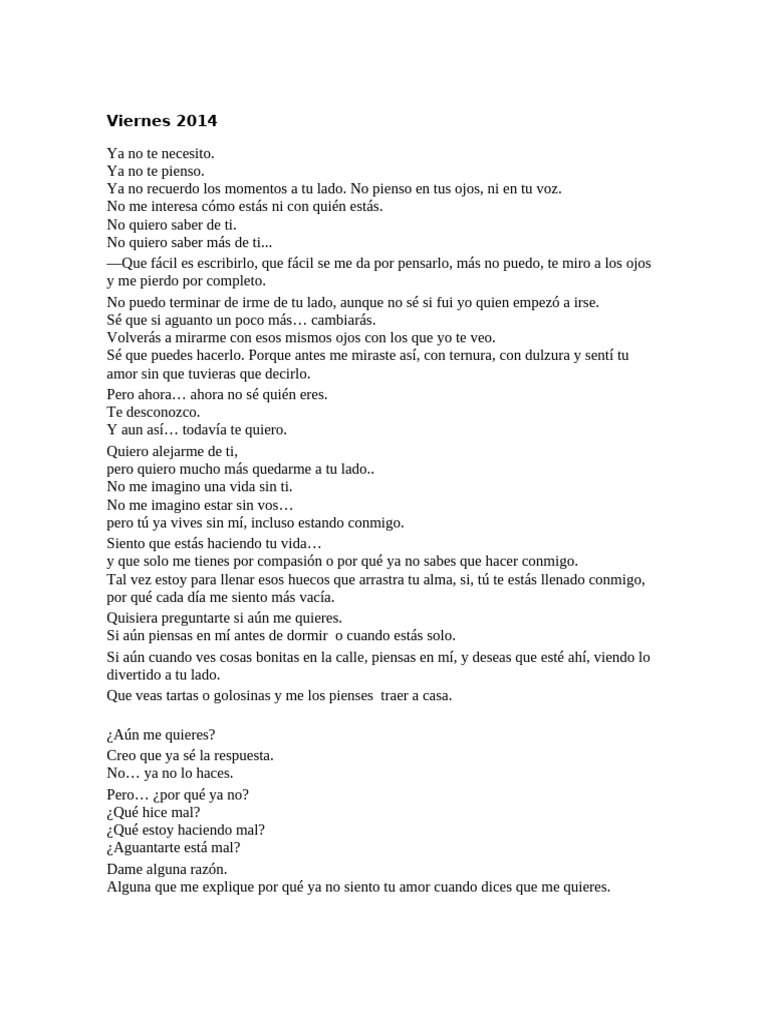 Viernes 2014

Ya no te necesito.
Ya no te pienso.
Ya no recuerdo los momentos a tu lado. No pienso en tus ojos, ni en tu voz.
No me interesa cómo estás ni con quién estás.
No quiero saber de ti.
No quiero saber más de ti...
—Que fácil es escribirlo, que fácil se me da por pensarlo, más no puedo, te miro a los ojos y me pierdo por completo.

No puedo terminar de irme de tu lado, aunque no sé si fui yo quien empezó a irse.
Sé que si aguanto un poco más… cambiarás.
Volverás a mirarme con esos mismos ojos con los que yo te veo.
Sé que puedes hacerlo. Porque antes me miraste así, con ternura, con dulzura y sentí tu amor sin que tuvieras que decirlo.

Pero ahora… ahora no sé quién eres.
Te desconozco.
Y aun así… todavía te quiero.

Quiero alejarme de ti,
pero quiero mucho más quedarme a tu lado..
No me imagino una vida sin ti.
No me imagino estar sin vos…
pero tú ya vives sin mí, incluso estando conmigo.

Siento que estás haciendo tu vida…
y que solo me tienes por compasión o por qué ya no sabes que hacer conmigo.
Tal vez estoy para llenar esos huecos que arrastra tu alma, si, tú te estás llenado conmigo, por qué cada día me siento más vacía.

Quisiera preguntarte si aún me quieres.
Si aún piensas en mí antes de dormir o cuando estás solo.

Si aún cuando ves cosas bonitas en la calle, piensas en mí, y deseas que esté ahí, viendo lo divertido a tu lado.

Que veas tartas o golosinas y me los pienses traer a casa.

¿Aún me quieres?

Creo que ya sé la respuesta.
No… ya no lo haces.

Pero… ¿por qué ya no?
¿Qué hice mal?
¿Qué estoy haciendo mal?
¿Aguantarte está mal?

Dame alguna razón.
Alguna que me explique por qué ya no siento tu amor cuando dices que me quieres.